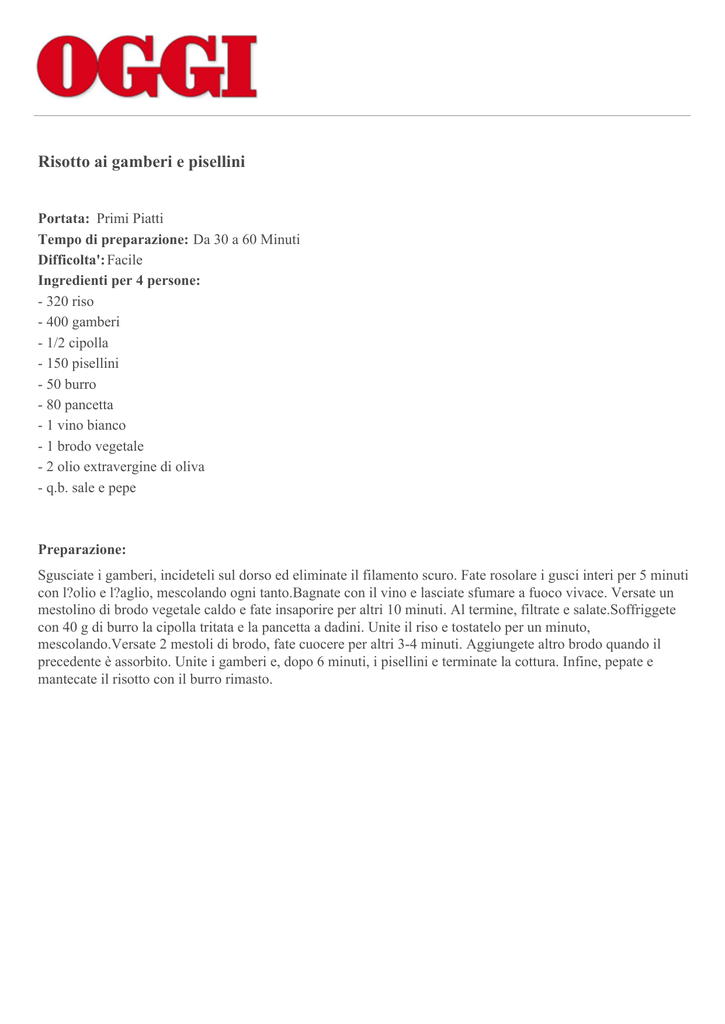 OGGI

Risotto ai gamberi e pisellini

Portata: Primi Piatti
Tempo di preparazione: Da 30 a 60 Minuti
Difficolta': Facile
Ingredienti per 4 persone:
- 320 riso
- 400 gamberi
- 1/2 cipolla
- 150 pisellini
- 50 burro
- 80 pancetta
- 1 vino bianco
- 1 brodo vegetale
- 2 olio extravergine di oliva
- q.b. sale e pepe

Preparazione:
Sgusciate i gamberi, incideteli sul dorso ed eliminate il filamento scuro. Fate rosolare i gusci interi per 5 minuti con l?olio e l?aglio, mescolando ogni tanto.Bagnate con il vino e lasciate sfumare a fuoco vivace. Versate un mestolino di brodo vegetale caldo e fate insaporire per altri 10 minuti. Al termine, filtrate e salate.Soffriggete con 40 g di burro la cipolla tritata e la pancetta a dadini. Unite il riso e tostatelo per un minuto, mescolando.Versate 2 mestoli di brodo, fate cuocere per altri 3-4 minuti. Aggiungete altro brodo quando il precedente è assorbito. Unite i gamberi e, dopo 6 minuti, i pisellini e terminate la cottura. Infine, pepate e mantecate il risotto con il burro rimasto.